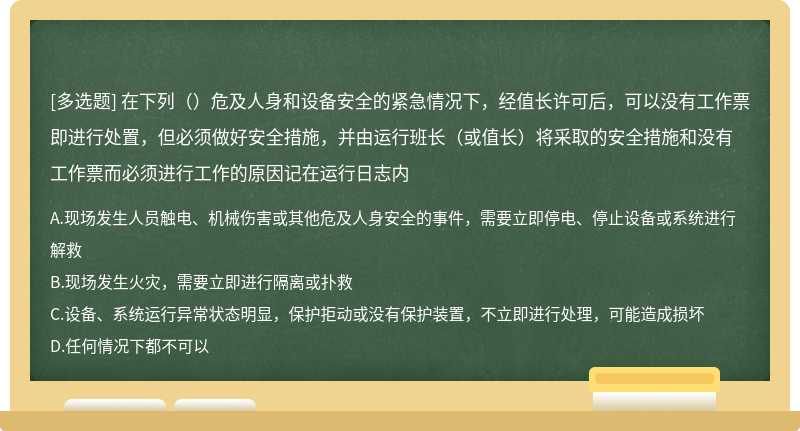 [多选题] 在下列（）危及人身和设备安全的紧急情况下，经值长许可后，可以没有工作票即进行处置，但必须做好安全措施，并由运行班长（或值长）将采取的安全措施和没有工作票而必须进行工作的原因记在运行日志内

A.现场发生人员触电、机械伤害或其他危及人身安全的事件，需要立即停电、停止设备或系统进行解救
B.现场发生火灾，需要立即进行隔离或扑救
C.设备、系统运行异常状态明显，保护拒动或没有保护装置，不立即进行处理，可能造成损坏
D.任何情况下都不可以